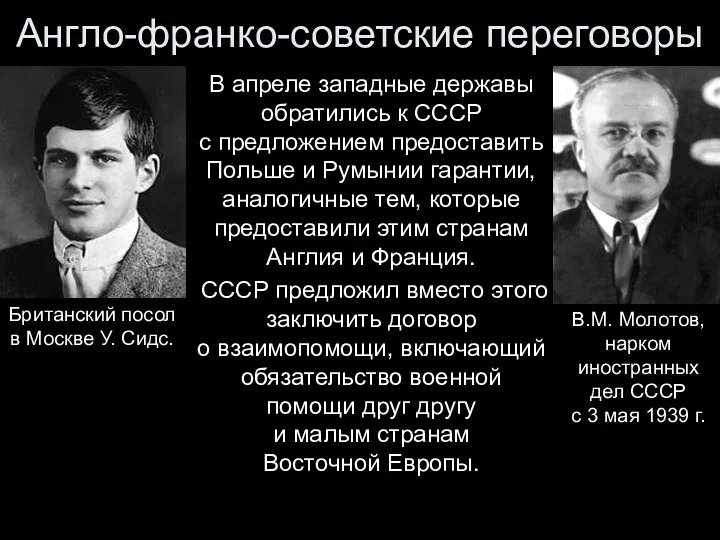 Англо-франко-советские переговоры

Британский посол в Москве У. Сидс.

В апреле западные державы обратились к СССР с предложением предоставить Польше и Румынии гарантии, аналогичные тем, которые предоставили этим странам Англия и Франция.

СССР предложил вместо этого заключить договор о взаимопомощи, включающий обязательство военной помощи друг другу и малым странам Восточной Европы.

В.М. Молотов, нарком иностранных дел СССР с 3 мая 1939 г.